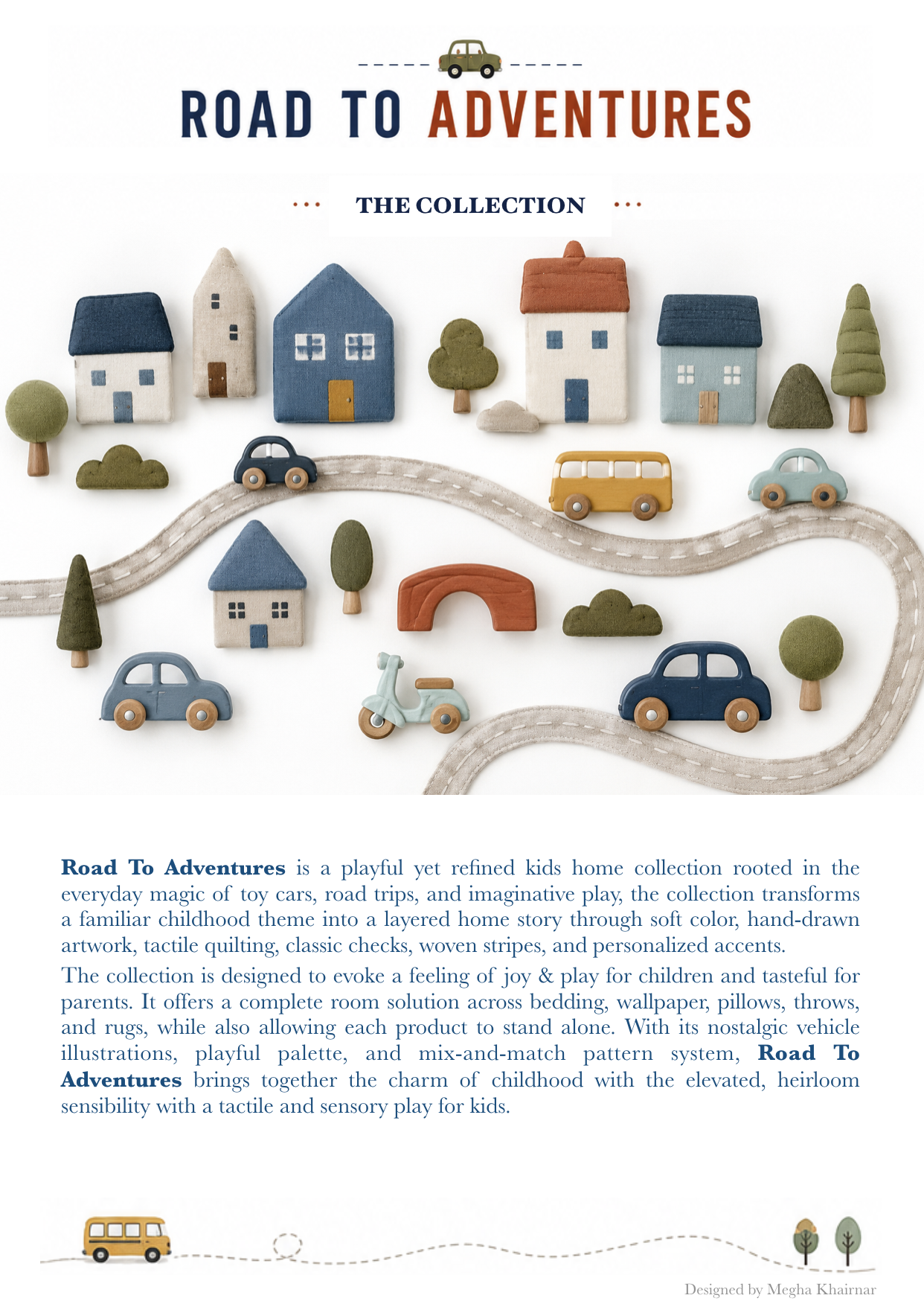 ROAD TO ADVENTURES

THE COLLECTION

Road To Adventures is a playful yet refined kids home collection rooted in the everyday magic of toy cars, road trips, and imaginative play, the collection transforms a familiar childhood theme into a layered home story through soft color, hand-drawn artwork, tactile quilting, classic checks, woven stripes, and personalized accents.

The collection is designed to evoke a feeling of joy & play for children and tasteful for parents. It offers a complete room solution across bedding, wallpaper, pillows, throws, and rugs, while also allowing each product to stand alone. With its nostalgic vehicle illustrations, playful palette, and mix-and-match pattern system, Road To Adventures brings together the charm of childhood with the elevated, heirloom sensibility with a tactile and sensory play for kids.

Designed by Megha Khairnar